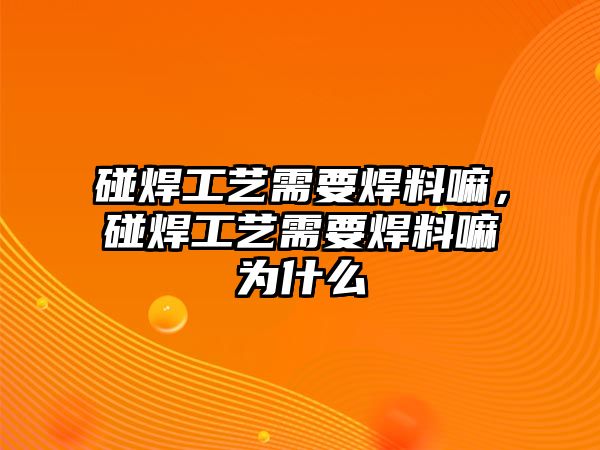 碰焊工艺需要焊料嘛，碰焊工艺需要焊料嘛为什么